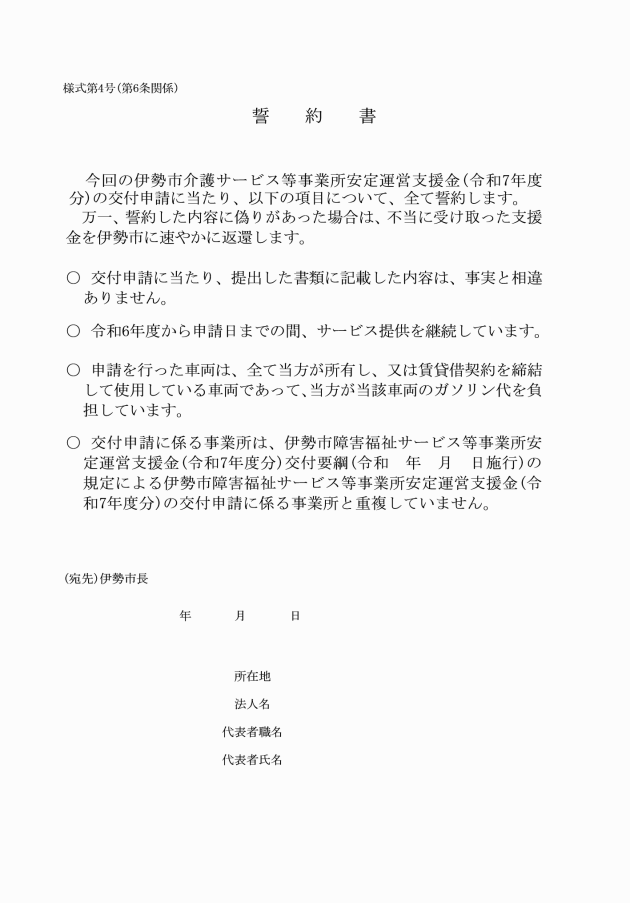 様式第4号(第6条関係)

誓 約 書

今回の伊勢市介護サービス等事業所安定運営支援金(令和7年度分)の交付申請に当たり、以下の項目について、全て誓約します。

万一、誓約した内容に偽りがあった場合は、不当に受け取った支援金を伊勢市に速やかに返還します。

○ 交付申請に当たり、提出した書類に記載した内容は、事実と相違ありません。

○ 令和6年度から申請日までの間、サービス提供を継続しています。

○ 申請を行った車両は、全て当方が所有し、又は賃貸借契約を締結して使用している車両であって、当方が当該車両のガソリン代を負担しています。

○ 交付申請に係る事業所は、伊勢市障害福祉サービス等事業所安定運営支援金(令和7年度分)交付要綱(令和 年 月 日施行)の規定による伊勢市障害福祉サービス等事業所安定運営支援金(令和7年度分)の交付申請に係る事業所と重複していません。

(宛先)伊勢市長

年 月 日

所在地

法人名

代表者職名

代表者氏名